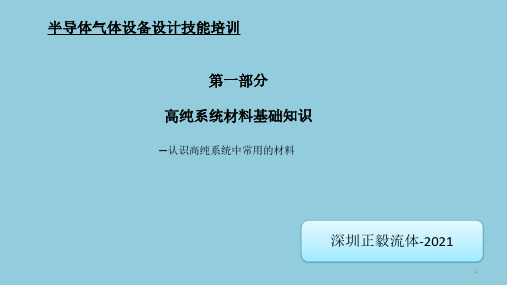 半导体气体设备设计技能培训

第一部分

高纯系统材料基础知识

–认识高纯系统中常用的材料

深圳正毅流体-2021

1